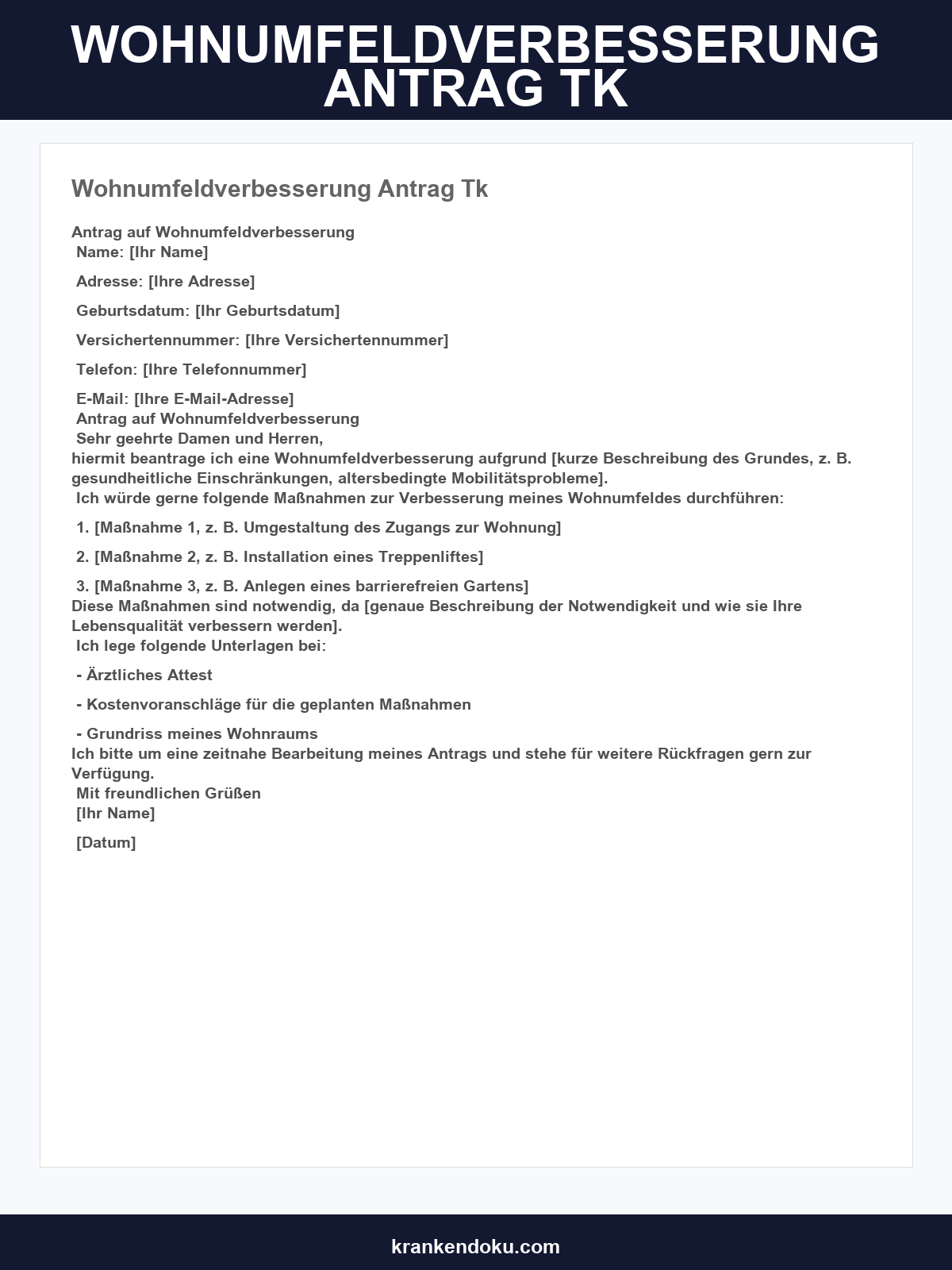 WOHNUMFELDVERBESSERUNG ANTRAG TK

Wohnumfeldverbesserung Antrag Tk

Antrag auf Wohnumfeldverbesserung
Name: [Ihr Name]

Adresse: [Ihre Adresse]

Geburtsdatum: [Ihr Geburtsdatum]

Versichertennummer: [Ihre Versichertennummer]

Telefon: [Ihre Telefonnummer]

E-Mail: [Ihre E-Mail-Adresse]
Antrag auf Wohnumfeldverbesserung
Sehr geehrte Damen und Herren,
hiermit beantrage ich eine Wohnumfeldverbesserung aufgrund [kurze Beschreibung des Grundes, z. B. gesundheitliche Einschränkungen, altersbedingte Mobilitätsprobleme].
Ich würde gerne folgende Maßnahmen zur Verbesserung meines Wohnumfeldes durchführen:

1. [Maßnahme 1, z. B. Umgestaltung des Zugangs zur Wohnung]

2. [Maßnahme 2, z. B. Installation eines Treppenliftes]

3. [Maßnahme 3, z. B. Anlegen eines barrierefreien Gartens]
Diese Maßnahmen sind notwendig, da [genaue Beschreibung der Notwendigkeit und wie sie Ihre Lebensqualität verbessern werden].
Ich lege folgende Unterlagen bei:

- Ärztliches Attest

- Kostenvoranschläge für die geplanten Maßnahmen

- Grundriss meines Wohnraums
Ich bitte um eine zeitnahe Bearbeitung meines Antrags und stehe für weitere Rückfragen gern zur Verfügung.
Mit freundlichen Grüßen
[Ihr Name]

[Datum]

krankendoku.com